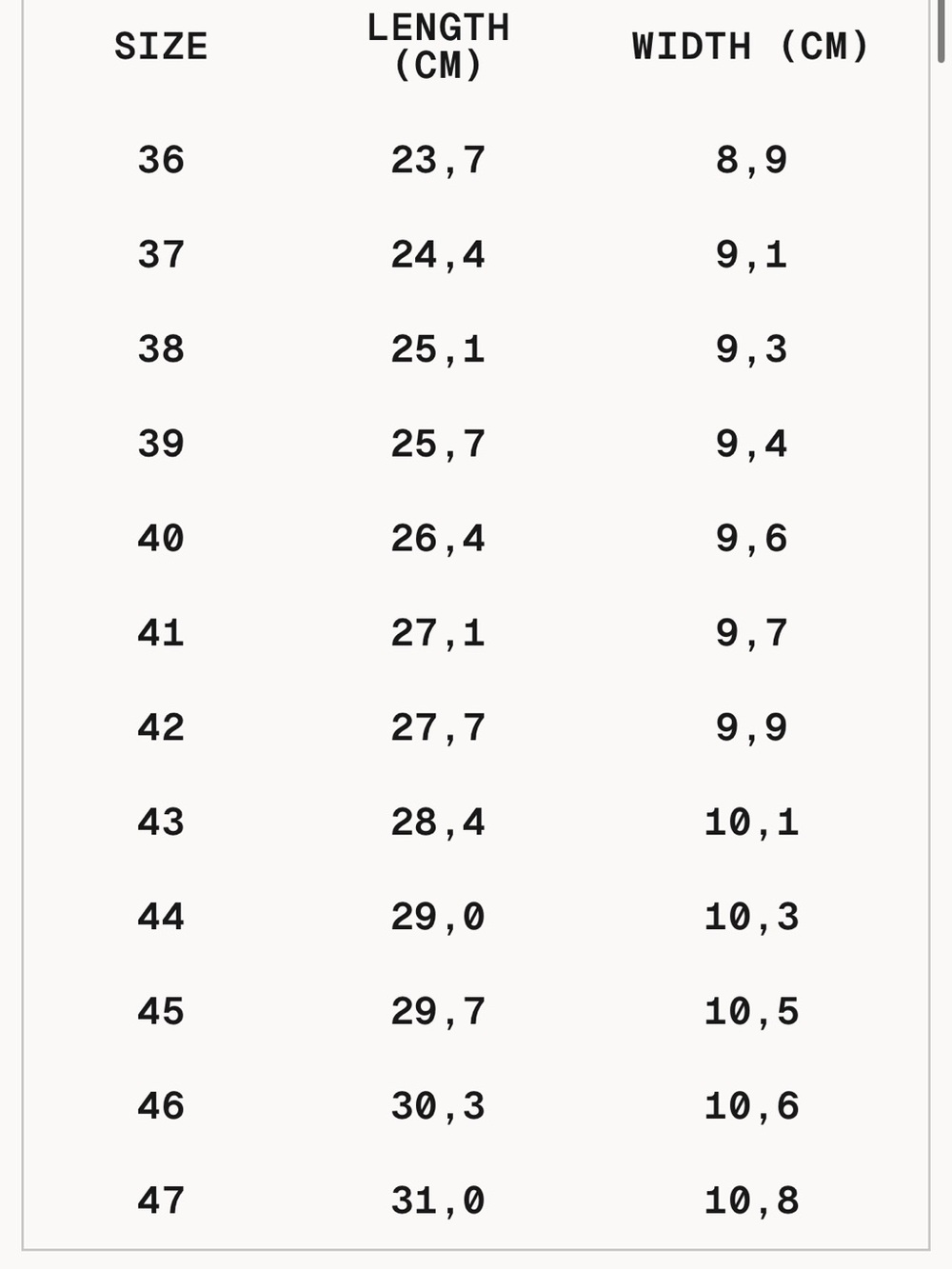 | SIZE | LENGTH (CM) | WIDTH (CM) |
|---|---|---|
| 36 | 23,7 | 8,9 |
| 37 | 24,4 | 9,1 |
| 38 | 25,1 | 9,3 |
| 39 | 25,7 | 9,4 |
| 40 | 26,4 | 9,6 |
| 41 | 27,1 | 9,7 |
| 42 | 27,7 | 9,9 |
| 43 | 28,4 | 10,1 |
| 44 | 29,0 | 10,3 |
| 45 | 29,7 | 10,5 |
| 46 | 30,3 | 10,6 |
| 47 | 31,0 | 10,8 |